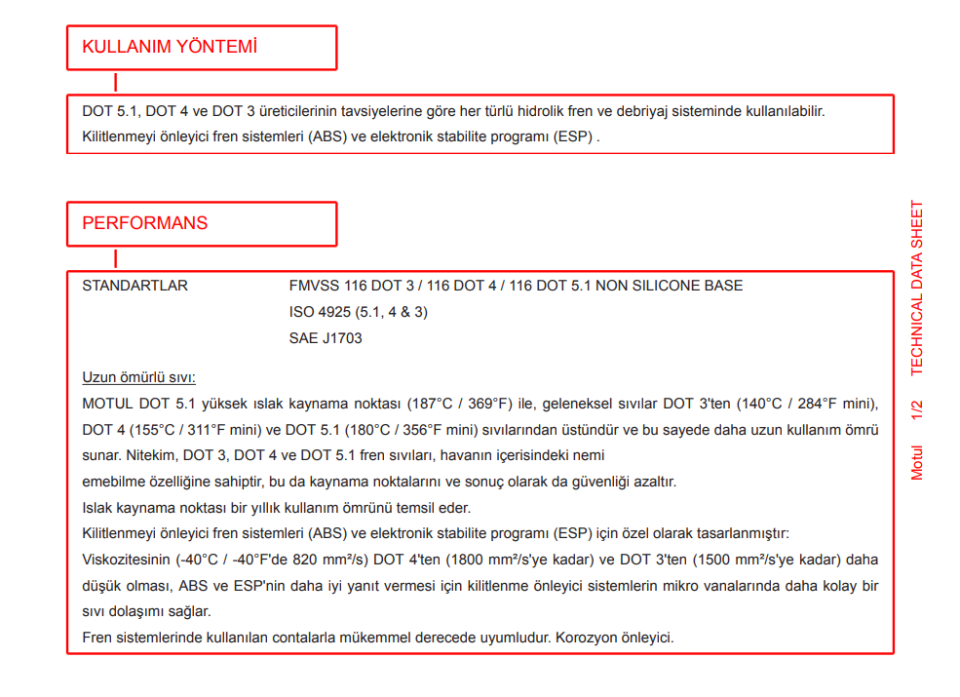 KULLANIM YÖNTEMİ

DOT 5.1, DOT 4 ve DOT 3 üreticilerinin tavsiyelerine göre her türlü hidrolik fren ve debriyaj sisteminde kullanılabilir.
Kilitlenmeyi önleyici fren sistemleri (ABS) ve elektronik stabilite programı (ESP) .

PERFORMANS

STANDARTLAR FMVSS 116 DOT 3 / 116 DOT 4 / 116 DOT 5.1 NON SILICONE BASE
ISO 4925 (5.1, 4 & 3)
SAE J1703

Uzun ömürlü sıvı:
MOTUL DOT 5.1 yüksek ıslak kaynama noktası (187°C / 369°F) ile, geleneksel sıvılar DOT 3'ten (140°C / 284°F mini), DOT 4 (155°C / 311°F mini) ve DOT 5.1 (180°C / 356°F mini) sıvılarından üstündür ve bu sayede daha uzun kullanım ömrü sunar. Nitekim, DOT 3, DOT 4 ve DOT 5.1 fren sıvıları, havanın içerisindeki nemi
emebilme özelliğine sahiptir, bu da kaynama noktalarını ve sonuç olarak da güvenliği azaltır.
Islak kaynama noktası bir yıllık kullanım ömrünü temsil eder.
Kilitlenmeyi önleyici fren sistemleri (ABS) ve elektronik stabilite programı (ESP) için özel olarak tasarlanmıştır:
Viskozitesinin (-40°C / -40°F'de 820 mm²/s) DOT 4'ten (1800 mm²/s'ye kadar) ve DOT 3'ten (1500 mm²/s'ye kadar) daha düşük olması, ABS ve ESP'nin daha iyi yanıt vermesi için kilitlenme önleyici sistemlerin mikro vanalarında daha kolay bir sıvı dolaşımı sağlar.
Fren sistemlerinde kullanılan contalarla mükemmel derecede uyumludur. Korozyon önleyici.

Motul 1/2 TECHNICAL DATA SHEET